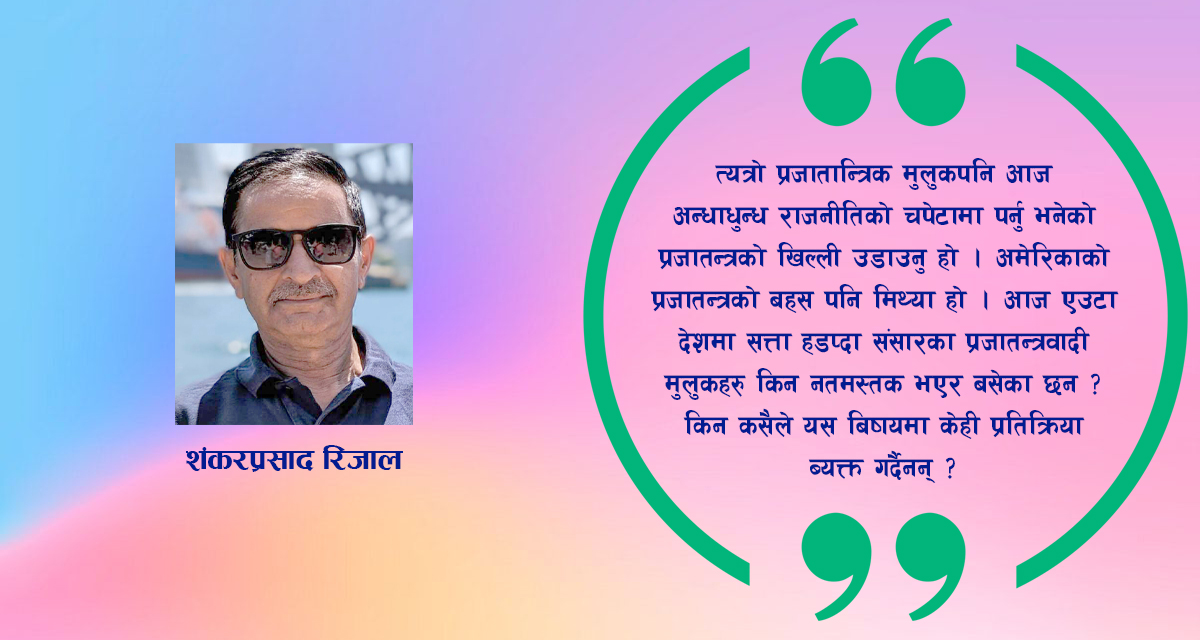 शंकरप्रसाद रिजाल

त्यत्रो प्रजातान्त्रिक मुलुकपनि आज अन्धाधुन्ध राजनीतिको चपेटामा पर्नु भनेको प्रजातन्त्रको खिल्ली उडाउनु हो । अमेरिकाको प्रजातन्त्रको बहस पनि मिथ्या हो । आज एउटा देशमा सत्ता हडप्दा संसारका प्रजातन्त्रवादी मुलुकहरु किन नतमस्तक भएर बसेका छन ? किन कसैले यस बिषयमा केही प्रतिक्रिया ब्यक्त गर्दैनन् ?